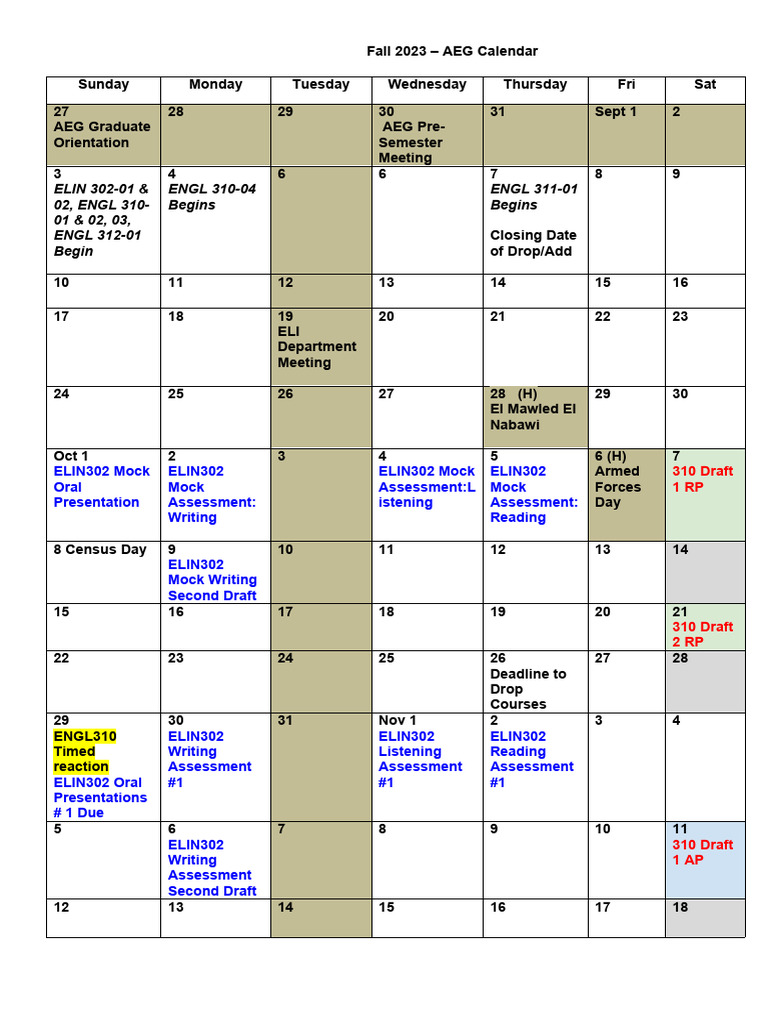 Fall 2023 – AEG Calendar

| Sunday | Monday | Tuesday | Wednesday | Thursday | Fri | Sat |
|---|---|---|---|---|---|---|
| 27 AEG Graduate Orientation | 28 | 29 | 30 AEG Pre-Semester Meeting | 31 | Sept 1 | 2 |
| 3 ELIN 302-01 & 02, ENGL 310-01 & 02, 03, ENGL 312-01 Begin | 4 ENGL 310-04 Begins | 6 | 6 | 7 ENGL 311-01 Begins Closing Date of Drop/Add | 8 | 9 |
| 10 | 11 | 12 | 13 | 14 | 15 | 16 |
| 17 | 18 | 19 ELI Department Meeting | 20 | 21 | 22 | 23 |
| 24 | 25 | 26 | 27 | 28 (H) El Mawled El Nabawi | 29 | 30 |
| Oct 1 ELIN302 Mock Oral Presentation | 2 ELIN302 Mock Assessment: Writing | 3 | 4 ELIN302 Mock Assessment:Listening | 5 ELIN302 Mock Assessment: Reading | 6 (H) Armed Forces Day | 7 310 Draft 1 RP |
| 8 Census Day | 9 ELIN302 Mock Writing Second Draft | 10 | 11 | 12 | 13 | 14 |
| 15 | 16 | 17 | 18 | 19 | 20 | 21 310 Draft 2 RP |
| 22 | 23 | 24 | 25 | 26 Deadline to Drop Courses | 27 | 28 |
| 29 ENGL310 Timed reaction ELIN302 Oral Presentations # 1 Due | 30 ELIN302 Writing Assessment #1 | 31 | Nov 1 ELIN302 Listening Assessment #1 | 2 ELIN302 Reading Assessment #1 | 3 | 4 |
| 5 | 6 ELIN302 Writing Assessment Second Draft | 7 | 8 | 9 | 10 | 11 310 Draft 1 AP |
| 12 | 13 | 14 | 15 | 16 | 17 | 18 |